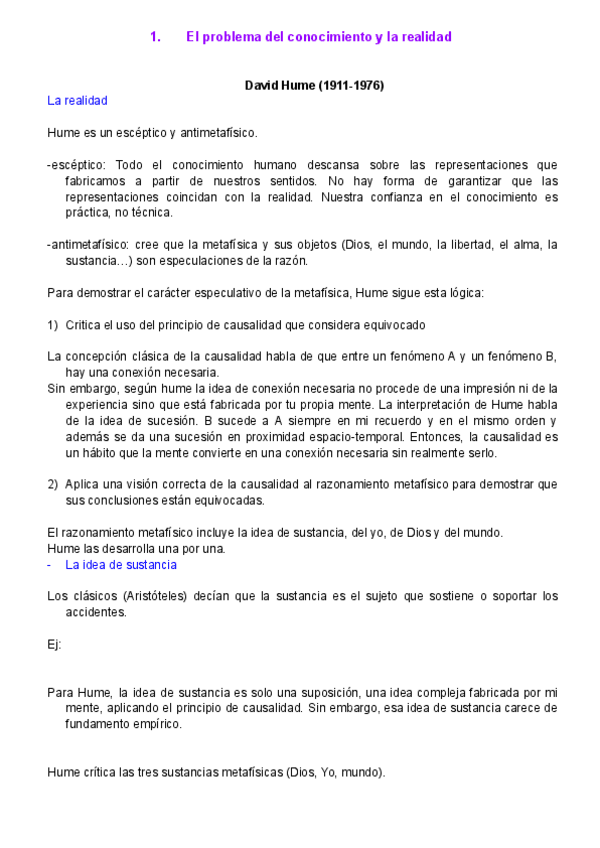 1. El problema del conocimiento y la realidad

David Hume (1911-1976)

La realidad

Hume es un escéptico y antimetafísico.

-escéptico: Todo el conocimiento humano descansa sobre las representaciones que fabricamos a partir de nuestros sentidos. No hay forma de garantizar que las representaciones coincidan con la realidad. Nuestra confianza en el conocimiento es práctica, no técnica.

-antimetafísico: cree que la metafísica y sus objetos (Dios, el mundo, la libertad, el alma, la sustancia…) son especulaciones de la razón.

Para demostrar el carácter especulativo de la metafísica, Hume sigue esta lógica:

1) Critica el uso del principio de causalidad que considera equivocado

La concepción clásica de la causalidad habla de que entre un fenómeno A y un fenómeno B, hay una conexión necesaria.
Sin embargo, según hume la idea de conexión necesaria no procede de una impresión ni de la experiencia sino que está fabricada por tu propia mente. La interpretación de Hume habla de la idea de sucesión. B sucede a A siempre en mi recuerdo y en el mismo orden y además se da una sucesión en proximidad espacio-temporal. Entonces, la causalidad es un hábito que la mente convierte en una conexión necesaria sin realmente serlo.

2) Aplica una visión correcta de la causalidad al razonamiento metafísico para demostrar que sus conclusiones están equivocadas.

El razonamiento metafísico incluye la idea de sustancia, del yo, de Dios y del mundo.
Hume las desarrolla una por una.
- La idea de sustancia

Los clásicos (Aristóteles) decían que la sustancia es el sujeto que sostiene o soportar los accidentes.

Ej:

Para Hume, la idea de sustancia es solo una suposición, una idea compleja fabricada por mi mente, aplicando el principio de causalidad. Sin embargo, esa idea de sustancia carece de fundamento empírico.

Hume crítica las tres sustancias metafísicas (Dios, Yo, mundo).